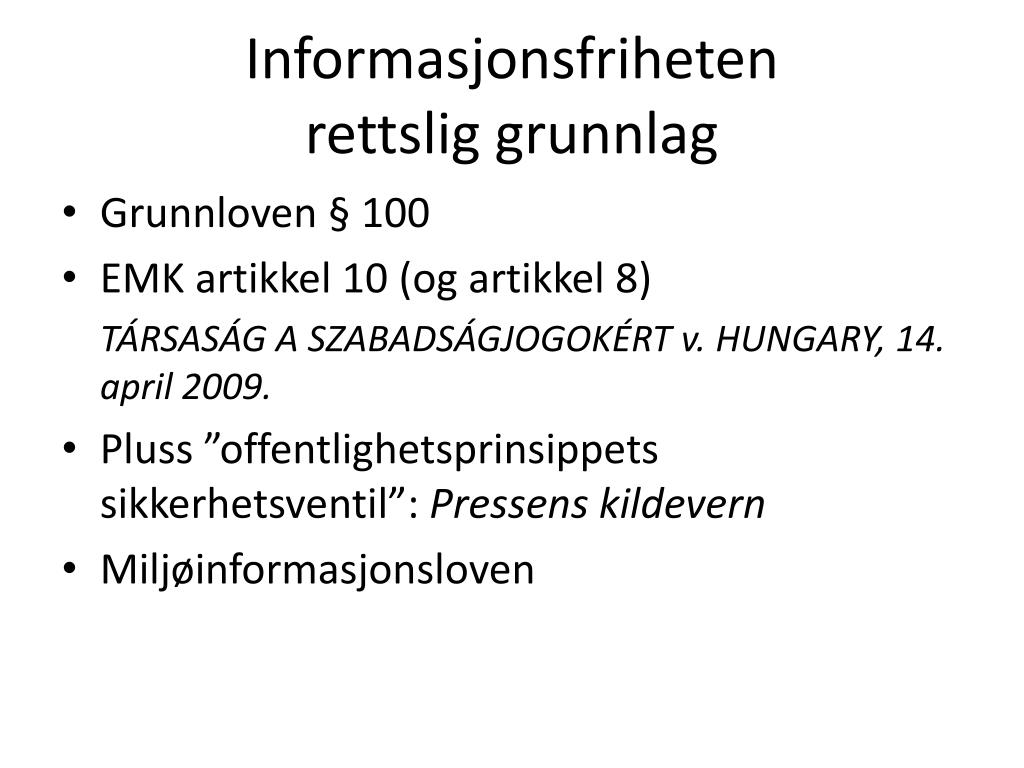 Informasjonsfriheten
rettslig grunnlag

• Grunnloven § 100
• EMK artikkel 10 (og artikkel 8)
TÁRSASÁG A SZABADSÁGJOGOKÉRT v. HUNGARY, 14. april 2009.
• Pluss ”offentlighetsprinsippets sikkerhetsventil”: Pressens kildevern
• Miljøinformasjonsloven